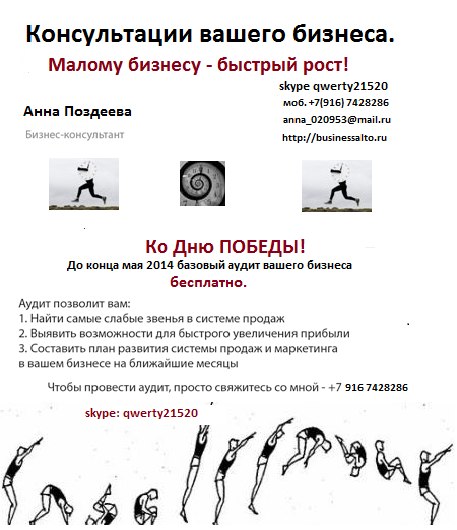 Консультации вашего бизнеса.

Малому бизнесу - быстрый рост!

skype qwerty21520
моб. +7(916) 7428286
anna_020953@mail.ru
http://businessalto.ru

Анна Поздеева

Бизнес-консультант

Ко Дню ПОБЕДЫ!
До конца мая 2014 базовый аудит вашего бизнеса
бесплатно.

Аудит позволит вам:
1. Найти самые слабые звенья в системе продаж
2. Выявить возможности для быстрого увеличения прибыли
3. Составить план развития системы продаж и маркетинга в вашем бизнесе на ближайшие месяцы

Чтобы провести аудит, просто свяжитесь со мной - +7 916 7428286

skype: qwerty21520